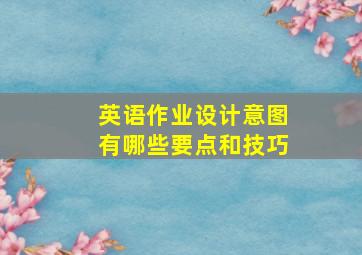 英语作业设计意图
有哪些要点和技巧